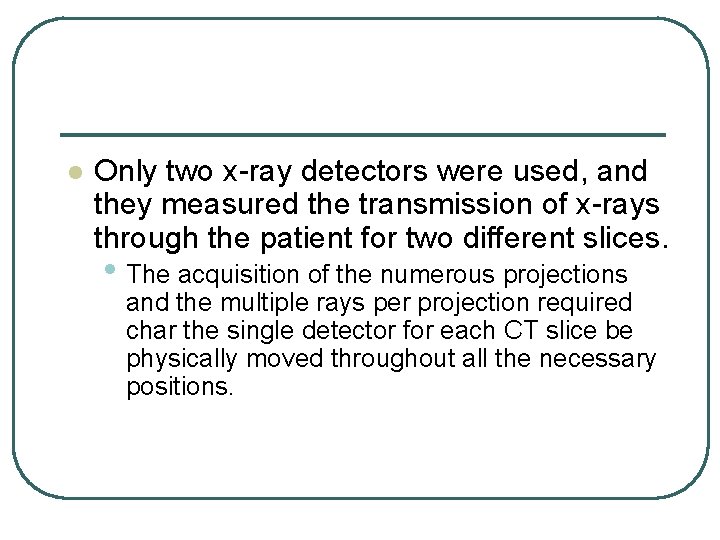 Only two x-ray detectors were used, and they measured the transmission of x-rays through the patient for two different slices.

The acquisition of the numerous projections and the multiple rays per projection required char the single detector for each CT slice be physically moved throughout all the necessary positions.